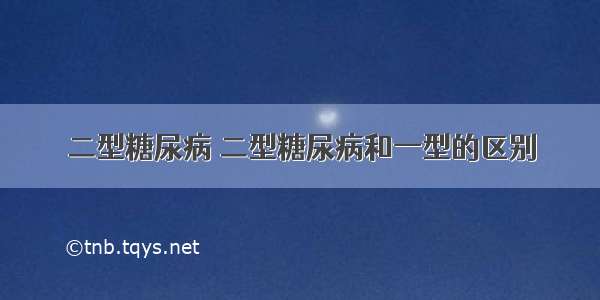 二型糖尿病 二型糖尿病和一型的区别

©tnb.tqys.net